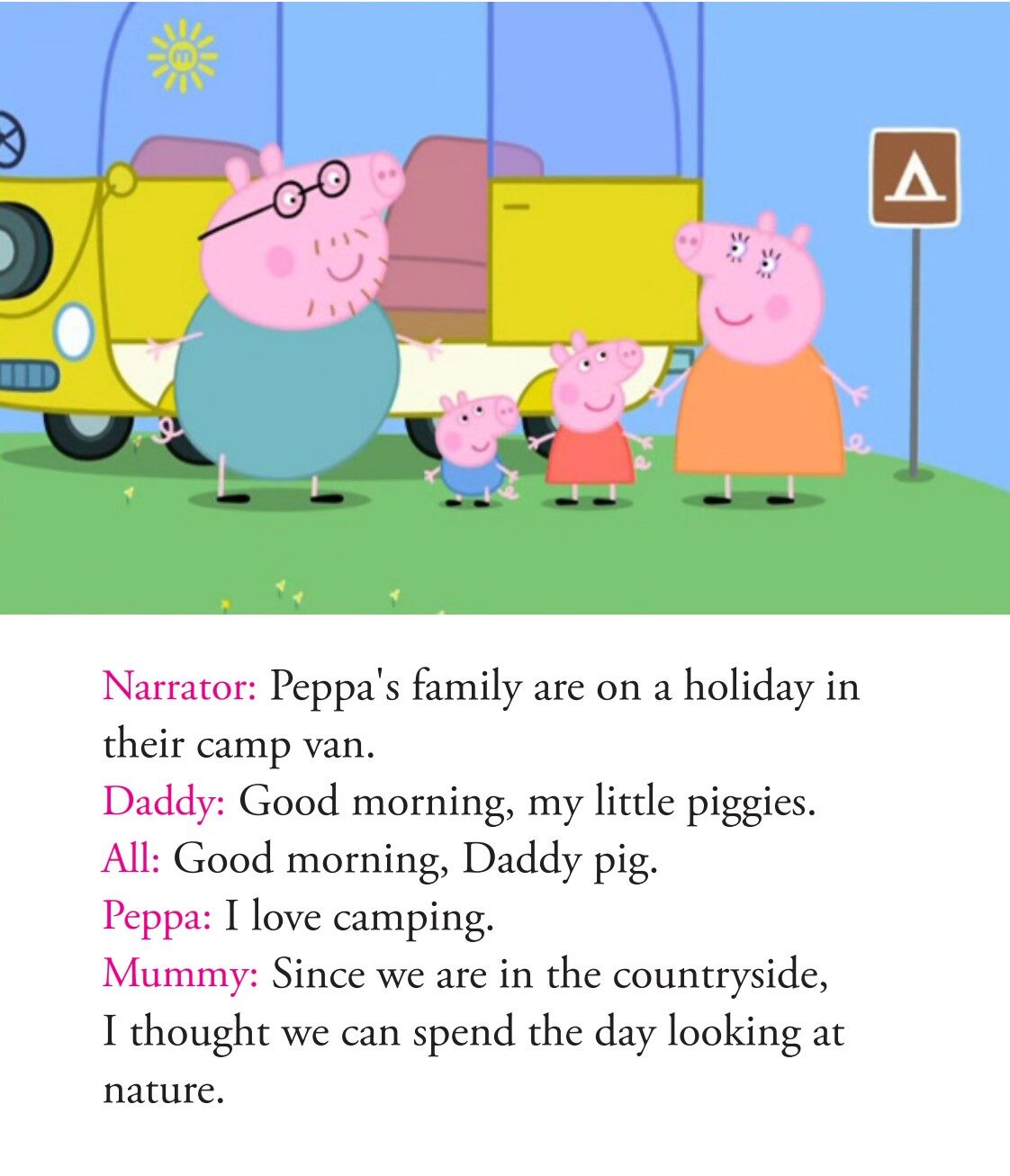 Narrator: Peppa's family are on a holiday in their camp van.
Daddy: Good morning, my little piggies.
All: Good morning, Daddy pig.
Peppa: I love camping.
Mummy: Since we are in the countryside, I thought we can spend the day looking at nature.